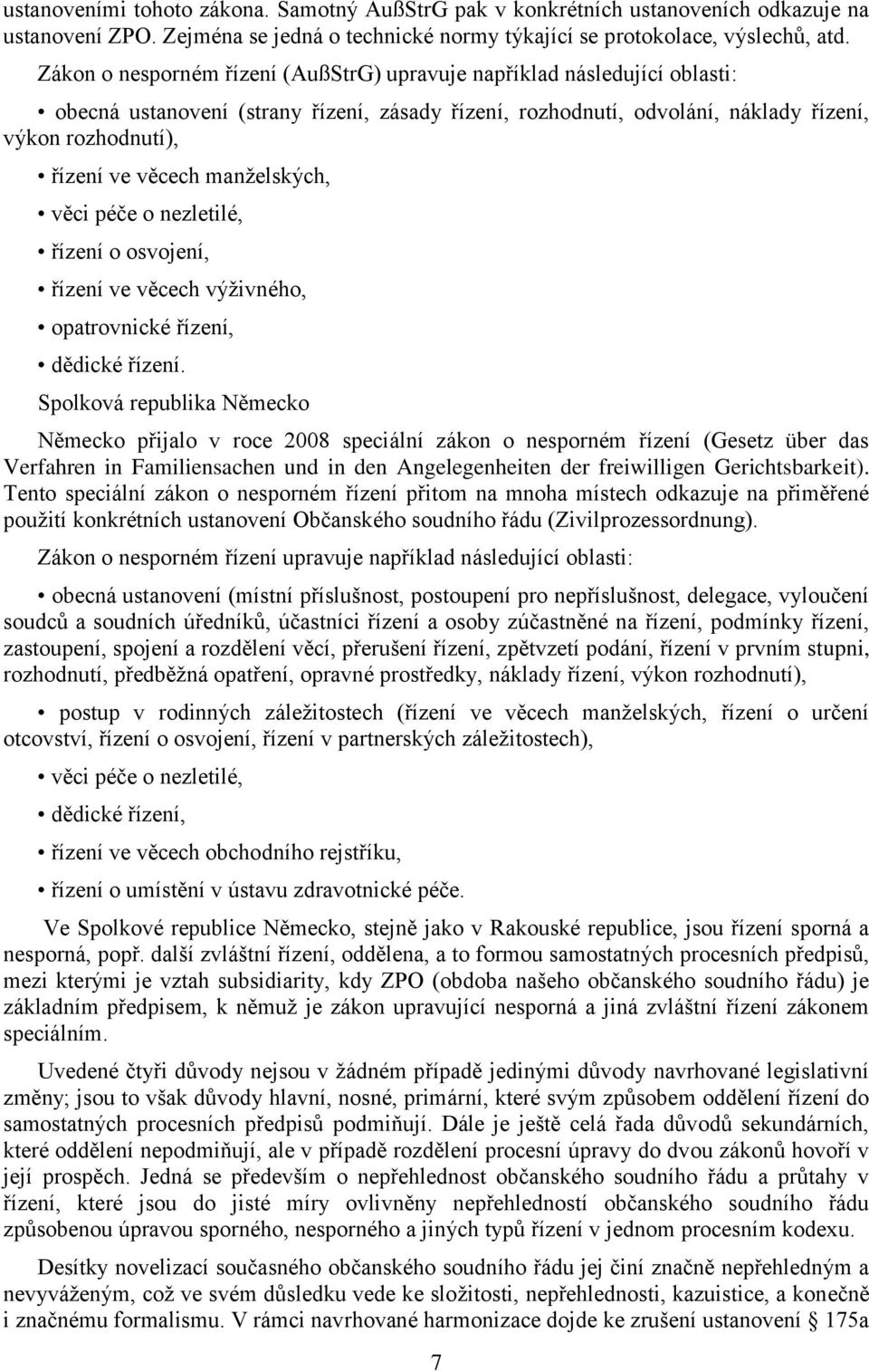 ustanoveními tohoto zákona. Samotný AußStrG pak v konkrétních ustanoveních odkazuje na ustanovení ZPO. Zejména se jedná o technické normy týkající se protokolace, výslechů, atd.

Zákon o nesporném řízení (AußStrG) upravuje například následující oblasti:

• obecná ustanovení (strany řízení, zásady řízení, rozhodnutí, odvolání, náklady řízení, výkon rozhodnutí),

• řízení ve věcech manželských,

• věci péče o nezletilé,

• řízení o osvojení,

• řízení ve věcech výživného,

• opatrovnické řízení,

• dědické řízení.

Spolková republika Německo

Německo přijalo v roce 2008 speciální zákon o nesporném řízení (Gesetz über das Verfahren in Familiensachen und in den Angelegenheiten der freiwilligen Gerichtsbarkeit). Tento speciální zákon o nesporném řízení přitom na mnoha místech odkazuje na přiměřené použití konkrétních ustanovení Občanského soudního řádu (Zivilprozessordnung).

Zákon o nesporném řízení upravuje například následující oblasti:

• obecná ustanovení (místní příslušnost, postoupení pro nepříslušnost, delegace, vyloučení soudců a soudních úředníků, účastníci řízení a osoby zúčastněné na řízení, podmínky řízení, zastoupení, spojení a rozdělení věcí, přerušení řízení, zpětvzetí podání, řízení v prvním stupni, rozhodnutí, předběžná opatření, opravné prostředky, náklady řízení, výkon rozhodnutí),

• postup v rodinných záležitostech (řízení ve věcech manželských, řízení o určení otcovství, řízení o osvojení, řízení v partnerských záležitostech),

• věci péče o nezletilé,

• dědické řízení,

• řízení ve věcech obchodního rejstříku,

• řízení o umístění v ústavu zdravotnické péče.

Ve Spolkové republice Německo, stejně jako v Rakouské republice, jsou řízení sporná a nesporná, popř. další zvláštní řízení, oddělena, a to formou samostatných procesních předpisů, mezi kterými je vztah subsidiarity, kdy ZPO (obdoba našeho občanského soudního řádu) je základním předpisem, k němuž je zákon upravující nesporná a jiná zvláštní řízení zákonem speciálním.

Uvedené čtyři důvody nejsou v žádném případě jedinými důvody navrhované legislativní změny; jsou to však důvody hlavní, nosné, primární, které svým způsobem oddělení řízení do samostatných procesních předpisů podmiňují. Dále je ještě celá řada důvodů sekundárních, které oddělení nepodmiňují, ale v případě rozdělení procesní úpravy do dvou zákonů hovoří v její prospěch. Jedná se především o nepřehlednost občanského soudního řádu a průtahy v řízení, které jsou do jisté míry ovlivněny nepřehledností občanského soudního řádu způsobenou úpravou sporného, nesporného a jiných typů řízení v jednom procesním kodexu.

Desítky novelizací současného občanského soudního řádu jej činí značně nepřehledným a nevyváženým, což ve svém důsledku vede ke složitosti, nepřehlednosti, kazuistice, a konečně i značnému formalismu. V rámci navrhované harmonizace dojde ke zrušení ustanovení § 175a

7